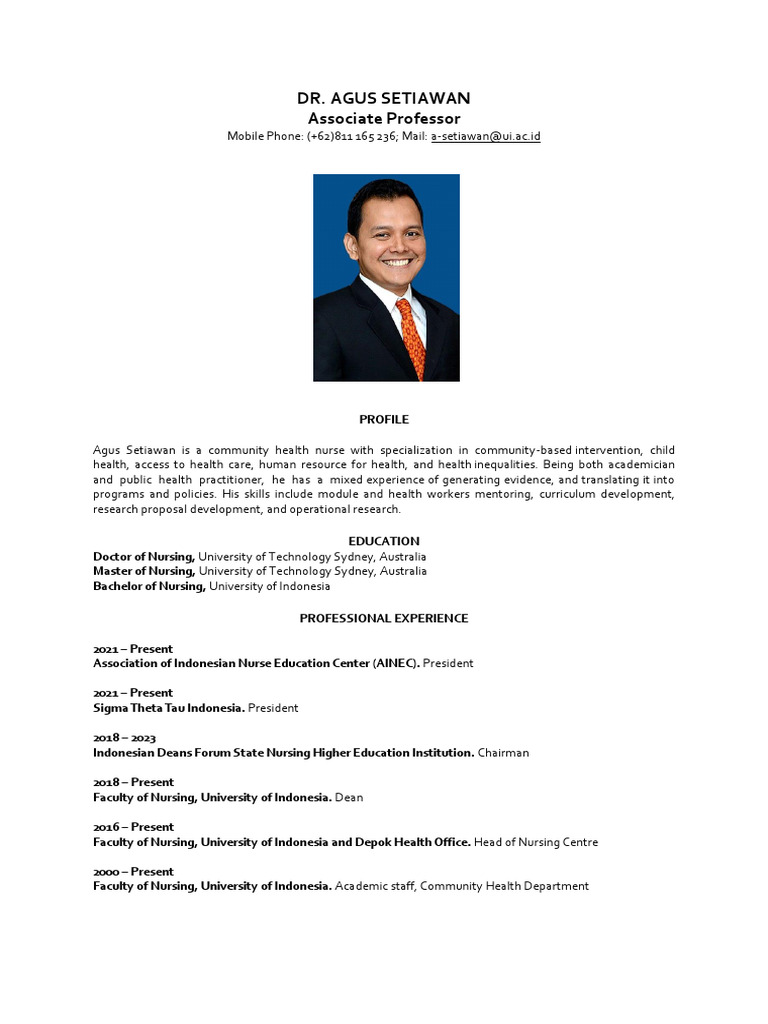 DR. AGUS SETIAWAN
Associate Professor
Mobile Phone: (+62)811 165 236; Mail: a-setiawan@ui.ac.id

PROFILE

Agus Setiawan is a community health nurse with specialization in community-based intervention, child health, access to health care, human resource for health, and health inequalities. Being both academician and public health practitioner, he has a mixed experience of generating evidence, and translating it into programs and policies. His skills include module and health workers mentoring, curriculum development, research proposal development, and operational research.

EDUCATION
Doctor of Nursing, University of Technology Sydney, Australia
Master of Nursing, University of Technology Sydney, Australia
Bachelor of Nursing, University of Indonesia

PROFESSIONAL EXPERIENCE

2021 – Present
Association of Indonesian Nurse Education Center (AINEC). President

2021 – Present
Sigma Theta Tau Indonesia. President

2018 – 2023
Indonesian Deans Forum State Nursing Higher Education Institution. Chairman

2018 – Present
Faculty of Nursing, University of Indonesia. Dean

2016 – Present
Faculty of Nursing, University of Indonesia and Depok Health Office. Head of Nursing Centre

2000 – Present
Faculty of Nursing, University of Indonesia. Academic staff, Community Health Department